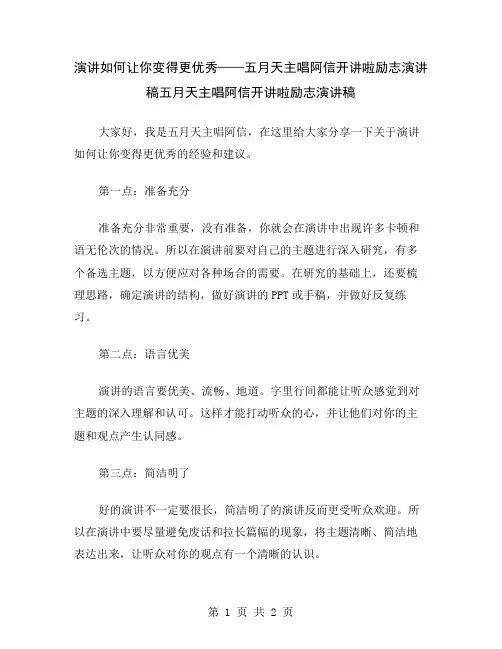 演讲如何让你变得更优秀——五月天主唱阿信开讲啦励志演讲稿五月天主唱阿信开讲啦励志演讲稿

大家好，我是五月天主唱阿信，在这里给大家分享一下关于演讲如何让你变得更优秀的经验和建议。

第一点：准备充分

准备充分非常重要，没有准备，你就会在演讲中出现许多卡顿和语无伦次的情况。所以在演讲前要对自己的主题进行深入研究，有多个备选主题，以方便应对各种场合的需要。在研究的基础上，还要梳理思路，确定演讲的结构，做好演讲的 PPT 或手稿，并做好反复练习。

第二点：语言优美

演讲的语言要优美、流畅、地道。字里行间都能让听众感觉到对主题的深入理解和认可。这样才能打动听众的心，并让他们对你的主题和观点产生认同感。

第三点：简洁明了

好的演讲不一定要很长，简洁明了的演讲反而更受听众欢迎。所以在演讲中要尽量避免废话和拉长篇幅的现象，将主题清晰、简洁地表达出来，让听众对你的观点有一个清晰的认识。

第 1 页 共 2 页